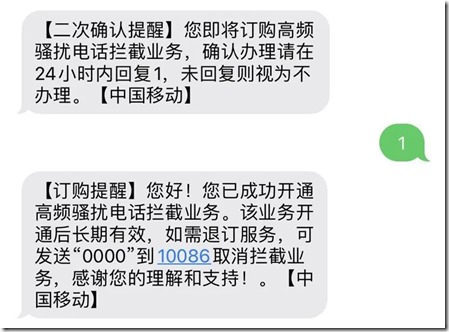 【二次确认提醒】您即将订购高频骚扰电话拦截业务，确认办理请在24小时内回复1，未回复则视为不办理。【中国移动】

1

【订购提醒】您好！您已成功开通高频骚扰电话拦截业务。该业务开通后长期有效，如需退订服务，可发送“0000”到10086取消拦截业务，感谢您的理解和支持！。【中国移动】